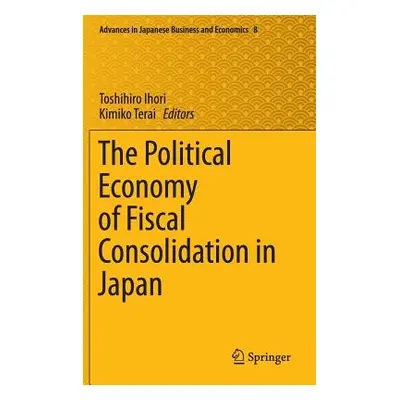 Advances in Japanese Business and Economics 8

Toshihiro Ihori
Kimiko Terai Editors

The Political Economy of Fiscal Consolidation in Japan

Springer